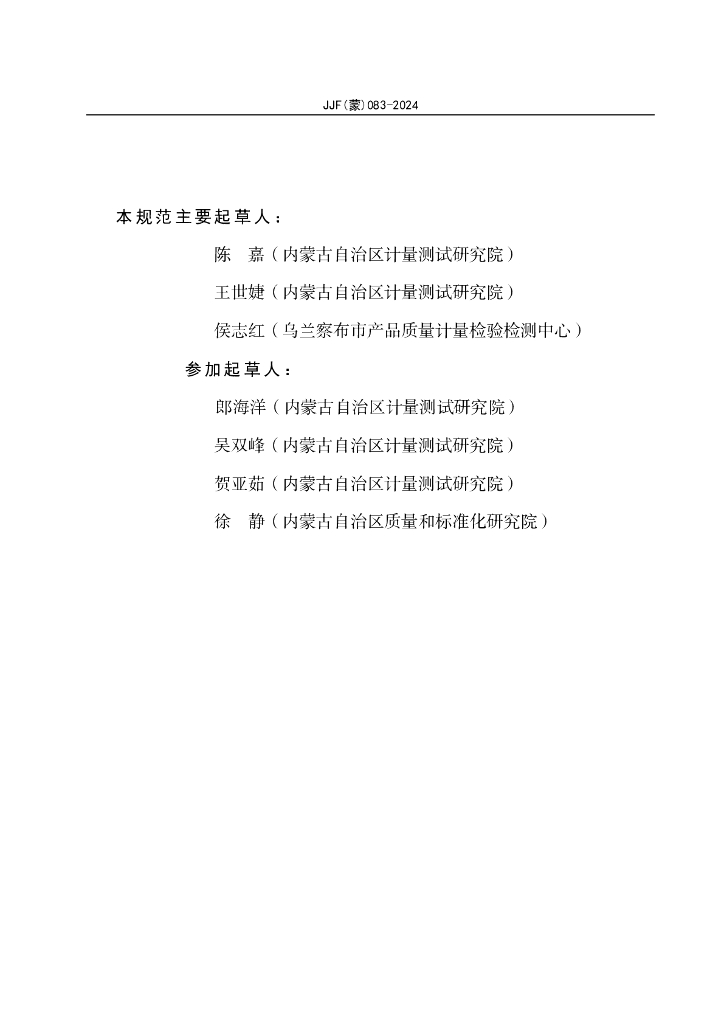 JJF(蒙)083-2024

本规范主要起草人：

陈　嘉（内蒙古自治区计量测试研究院）

王世婕（内蒙古自治区计量测试研究院）

侯志红（乌兰察布市产品质量计量检验检测中心）

参加起草人：

郎海洋（内蒙古自治区计量测试研究院）

吴双峰（内蒙古自治区计量测试研究院）

贺亚茹（内蒙古自治区计量测试研究院）

徐　静（内蒙古自治区质量和标准化研究院）